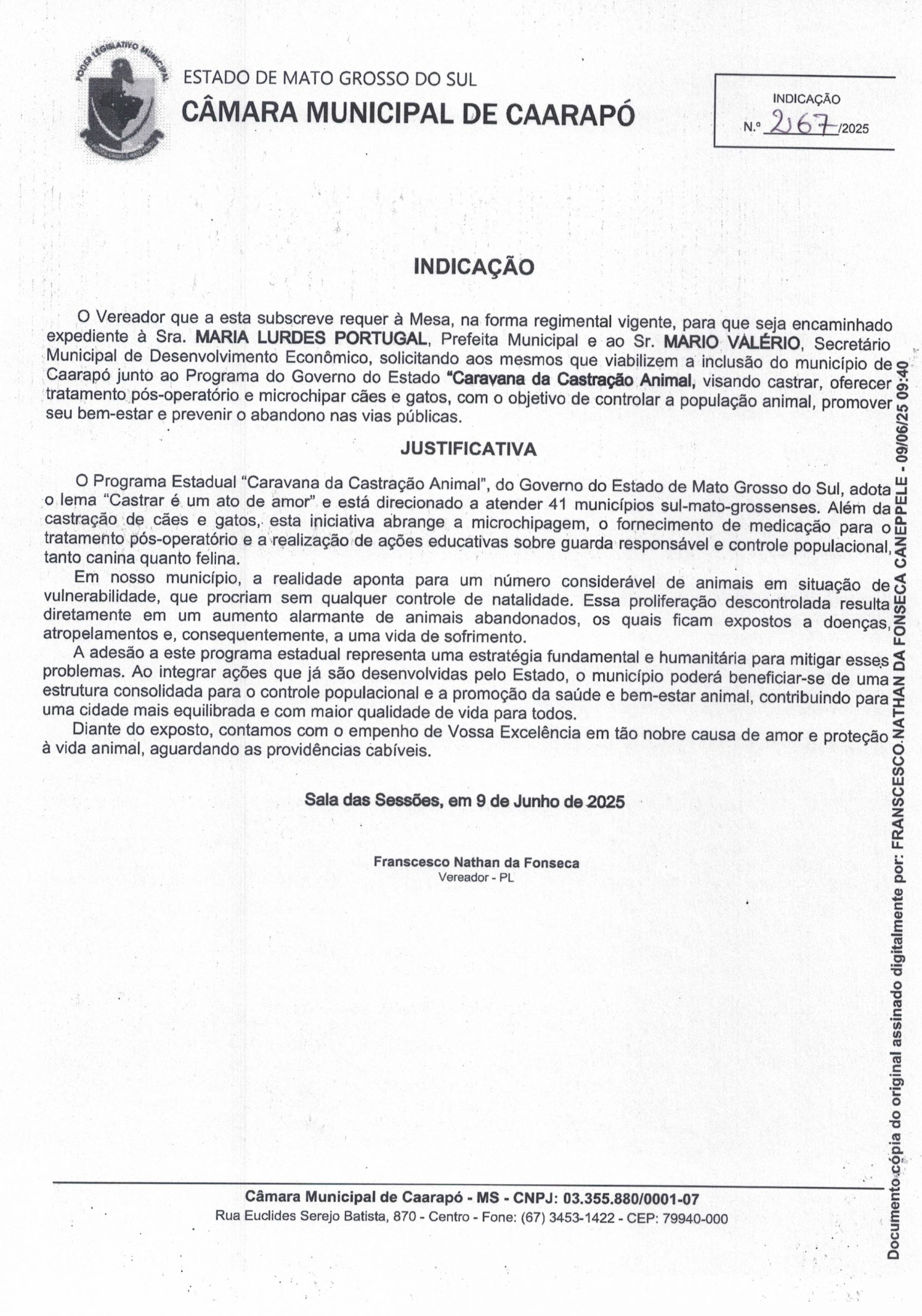 PODER LEGISLATIVO MUNICIPAL

ESTADO DE MATO GROSSO DO SUL
CÂMARA MUNICIPAL DE CAARAPÓ

INDICAÇÃO
N.º 2167/2025

INDICAÇÃO

O Vereador que a esta subscreve requer à Mesa, na forma regimental vigente, para que seja encaminhado expediente à Sra. MARIA LURDES PORTUGAL, Prefeita Municipal e ao Sr. MARIO VALÉRIO, Secretário Municipal de Desenvolvimento Econômico, solicitando aos mesmos que viabilizem a inclusão do município de Caarapó junto ao Programa do Governo do Estado "Caravana da Castração Animal, visando castrar, oferecer tratamento pós-operatório e microchipar cães e gatos, com o objetivo de controlar a população animal, promover seu bem-estar e prevenir o abandono nas vias públicas.

JUSTIFICATIVA

O Programa Estadual "Caravana da Castração Animal", do Governo do Estado de Mato Grosso do Sul, adota o lema "Castrar é um ato de amor" e está direcionado a atender 41 municípios sul-mato-grossenses. Além da castração de cães e gatos, esta iniciativa abrange a microchipagem, o fornecimento de medicação para o tratamento pós-operatório e a realização de ações educativas sobre guarda responsável e controle populacional, tanto canina quanto felina.

Em nosso município, a realidade aponta para um número considerável de animais em situação de vulnerabilidade, que procriam sem qualquer controle de natalidade. Essa proliferação descontrolada resulta diretamente em um aumento alarmante de animais abandonados, os quais ficam expostos a doenças, atropelamentos e, consequentemente, a uma vida de sofrimento.

A adesão a este programa estadual representa uma estratégia fundamental e humanitária para mitigar esses problemas. Ao integrar ações que já são desenvolvidas pelo Estado, o município poderá beneficiar-se de uma estrutura consolidada para o controle populacional e a promoção da saúde e bem-estar animal, contribuindo para uma cidade mais equilibrada e com maior qualidade de vida para todos.

Diante do exposto, contamos com o empenho de Vossa Excelência em tão nobre causa de amor e proteção à vida animal, aguardando as providências cabíveis.

Sala das Sessões, em 9 de Junho de 2025

Franscesco Nathan da Fonseca
Vereador - PL

Câmara Municipal de Caarapó - MS - CNPJ: 03.355.880/0001-07
Rua Euclides Serejo Batista, 870 - Centro - Fone: (67) 3453-1422 - CEP: 79940-000

Documento cópia do original assinado digitalmente por: FRANSCESCO NATHAN DA FONSECA CANEPPELE - 09/06/25 09:40